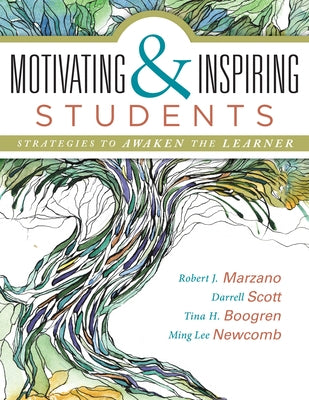 MOTIVATING & INSPIRING
STUDENTS

STRATEGIES TO AWAKEN THE LEARNER

Robert J. Marzano
Darrell Scott
Tina H. Boogren
Ming Lee Newcomb